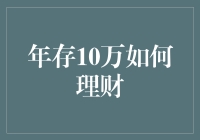 年存10万如何理财